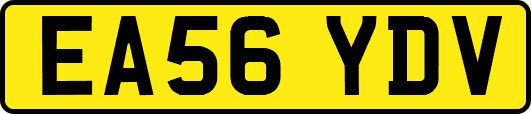 EA56 YDV